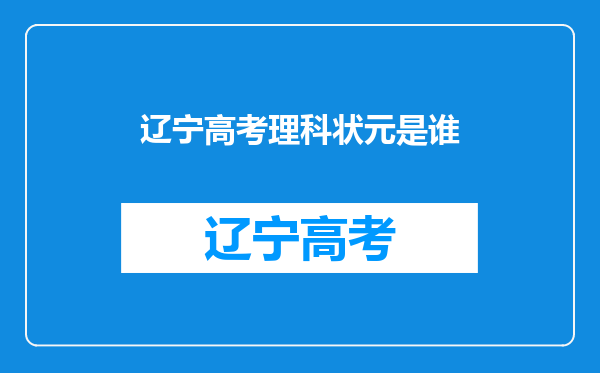 辽宁高考理科状元是谁

辽宁高考